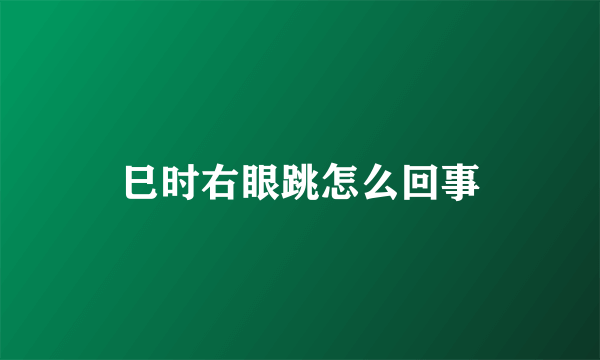 巳时右眼跳怎么回事